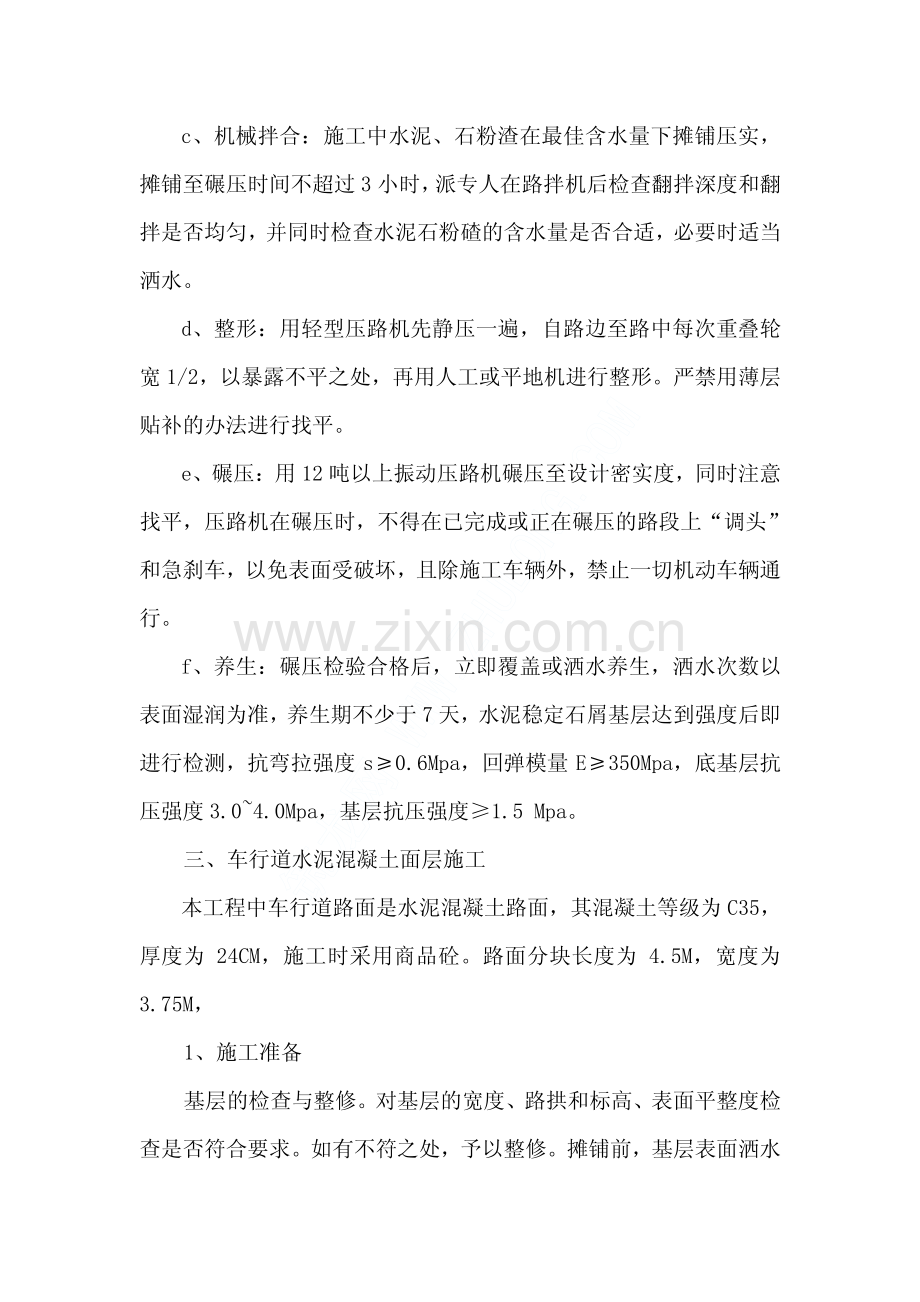 c、机械拌合：施工中水泥、石粉渣在最佳含水量下摊铺压实，摊铺至碾压时间不超过3小时，派专人在路拌机后检查翻拌深度和翻拌是否均匀，并同时检查水泥石粉碴的含水量是否合适，必要时适当洒水。

d、整形：用轻型压路机先静压一遍，自路边至路中每次重叠轮宽1/2，以暴露不平之处，再用人工或平地机进行整形。严禁用薄层贴补的办法进行找平。

e、碾压：用12吨以上振动压路机碾压至设计密实度，同时注意找平，压路机在碾压时，不得在已完成或正在碾压的路段上“调头”和急刹车，以免表面受破坏，且除施工车辆外，禁止一切机动车辆通行。

f、养生：碾压检验合格后，立即覆盖或洒水养生，洒水次数以表面湿润为准，养生期不少于7天，水泥稳定石屑基层达到强度后即进行检测，抗弯拉强度s≥0.6Mpa，回弹模量E≥350Mpa，底基层抗压强度3.0~4.0Mpa，基层抗压强度≥1.5 Mpa。

三、车行道水泥混凝土面层施工

本工程中车行道路面是水泥混凝土路面，其混凝土等级为C35，厚度为24CM，施工时采用商品砼。路面分块长度为4.5M，宽度为3.75M，

1、施工准备

基层的检查与整修。对基层的宽度、路拱和标高、表面平整度检查是否符合要求。如有不符之处，予以整修。摊铺前，基层表面洒水

www.zixin.com.cn